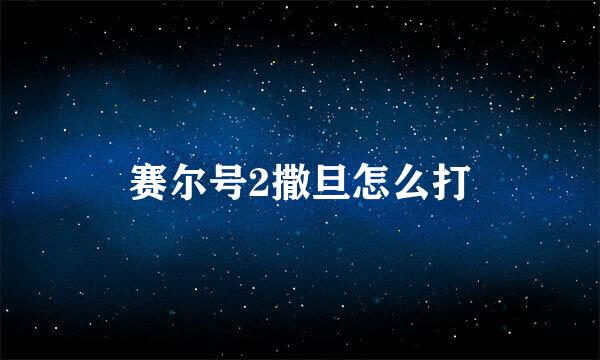 赛尔号2撒旦怎么打